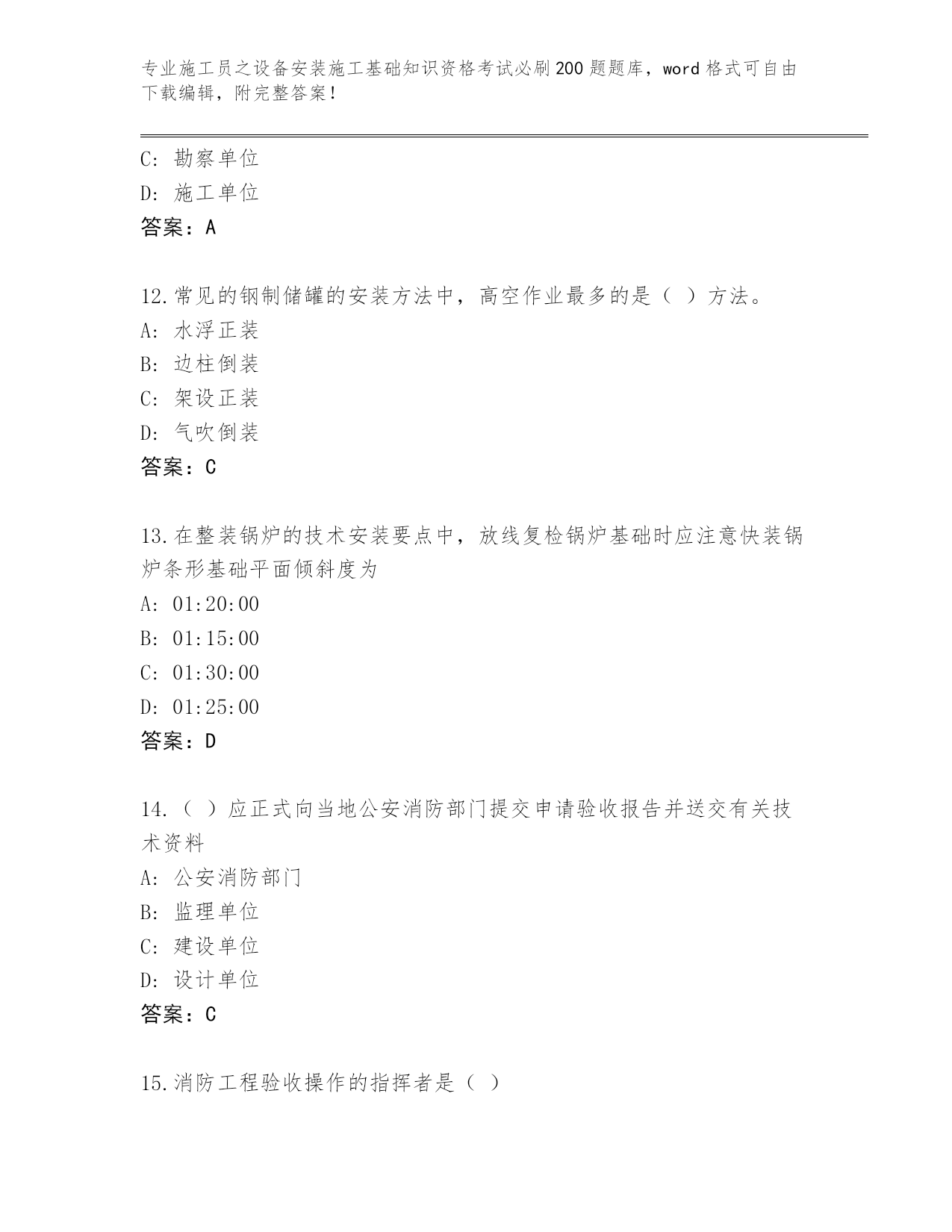 专业施工员之设备安装施工基础知识资格考试必刷200题题库，word格式可自由下载编辑，附完整答案！

C: 勘察单位
D: 施工单位
答案：A

12.常见的钢制储罐的安装方法中，高空作业最多的是（ ）方法。
A: 水浮正装
B: 边柱倒装
C: 架设正装
D: 气吹倒装
答案：C

13.在整装锅炉的技术安装要点中，放线复检锅炉基础时应注意快装锅炉条形基础平面倾斜度为
A: 01:20:00
B: 01:15:00
C: 01:30:00
D: 01:25:00
答案：D

14.（ ）应正式向当地公安消防部门提交申请验收报告并送交有关技术资料
A: 公安消防部门
B: 监理单位
C: 建设单位
D: 设计单位
答案：C

15.消防工程验收操作的指挥者是（ ）